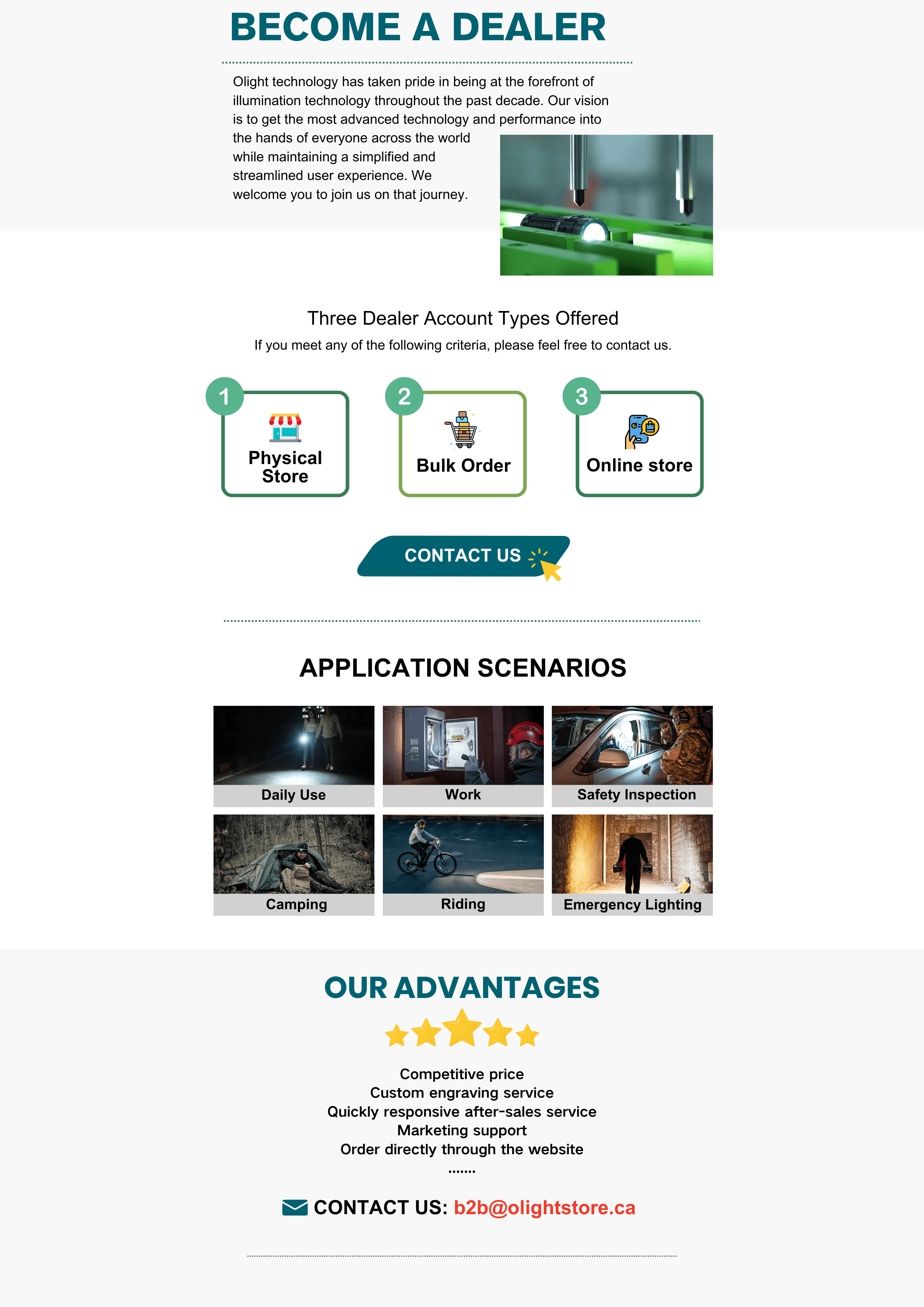 BECOME A DEALER

Olight technology has taken pride in being at the forefront of illumination technology throughout the past decade. Our vision is to get the most advanced technology and performance into the hands of everyone across the world while maintaining a simplified and streamlined user experience. We welcome you to join us on that journey.

Three Dealer Account Types Offered

If you meet any of the following criteria, please feel free to contact us.

1
Physical Store

2
Bulk Order

3
Online store

CONTACT US

APPLICATION SCENARIOS

Daily Use

Work

Safety Inspection

Camping

Riding

Emergency Lighting

OUR ADVANTAGES

Competitive price
Custom engraving service
Quickly responsive after-sales service
Marketing support
Order directly through the website
.......

CONTACT US: b2b@olightstore.ca